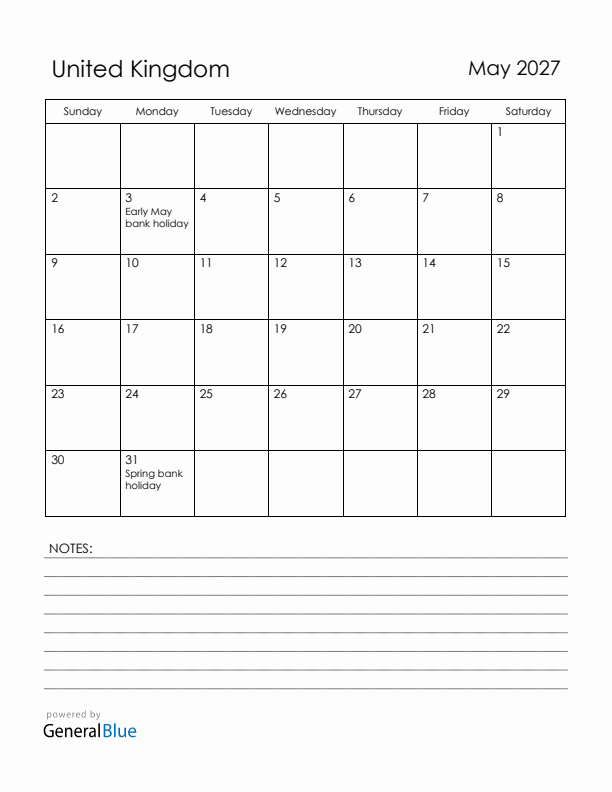 United Kingdom

May 2027

| Sunday | Monday | Tuesday | Wednesday | Thursday | Friday | Saturday |
|---|---|---|---|---|---|---|
| | | | | | | 1 |
| 2 | 3 Early May bank holiday | 4 | 5 | 6 | 7 | 8 |
| 9 | 10 | 11 | 12 | 13 | 14 | 15 |
| 16 | 17 | 18 | 19 | 20 | 21 | 22 |
| 23 | 24 | 25 | 26 | 27 | 28 | 29 |
| 30 | 31 Spring bank holiday | | | | | |

NOTES:

powered by
GeneralBlue